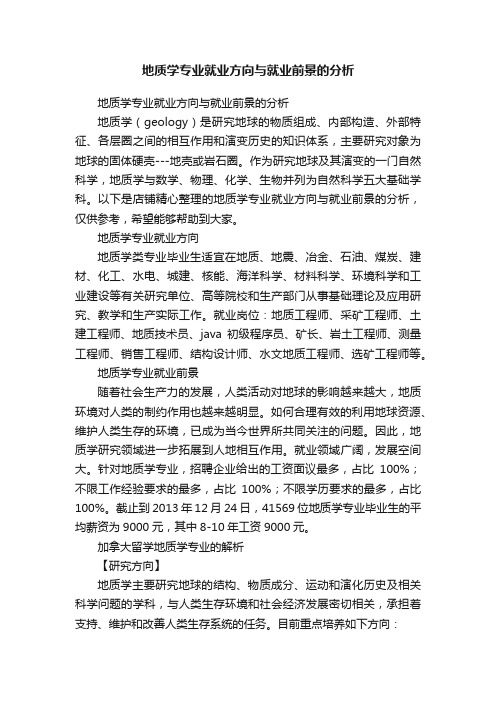 地质学专业就业方向与就业前景的分析

地质学专业就业方向与就业前景的分析

地质学（geology）是研究地球的物质组成、内部构造、外部特征、各层圈之间的相互作用和演变历史的知识体系，主要研究对象为地球的固体硬壳---地壳或岩石圈。作为研究地球及其演变的一门自然科学，地质学与数学、物理、化学、生物并列为自然科学五大基础学科。以下是店铺精心整理的地质学专业就业方向与就业前景的分析，仅供参考，希望能够帮助到大家。

地质学专业就业方向

地质学类专业毕业生适宜在地质、地震、冶金、石油、煤炭、建材、化工、水电、城建、核能、海洋科学、材料科学、环境科学和工业建设等有关研究单位、高等院校和生产部门从事基础理论及应用研究、教学和生产实际工作。就业岗位：地质工程师、采矿工程师、土建工程师、地质技术员、java 初级程序员、矿长、岩土工程师、测量工程师、销售工程师、结构设计师、水文地质工程师、选矿工程师等。

地质学专业就业前景

随着社会生产力的发展，人类活动对地球的影响越来越大，地质环境对人类的制约作用也越来越明显。如何合理有效的利用地球资源、维护人类生存的环境，已成为当今世界所共同关注的问题。因此，地质学研究领域进一步拓展到人地相互作用。就业领域广阔，发展空间大。针对地质学专业，招聘企业给出的工资面议最多，占比 100%；不限工作经验要求的最多，占比 100%；不限学历要求的最多，占比100%。截止到 2013 年 12 月 24 日，41569 位地质学专业毕业生的平均薪资为 9000 元，其中 8-10 年工资 9000 元。

加拿大留学地质学专业的解析

【研究方向】

地质学主要研究地球的结构、物质成分、运动和演化历史及相关科学问题的学科，与人类生存环境和社会经济发展密切相关，承担着支持、维护和改善人类生存系统的任务。目前重点培养如下方向：